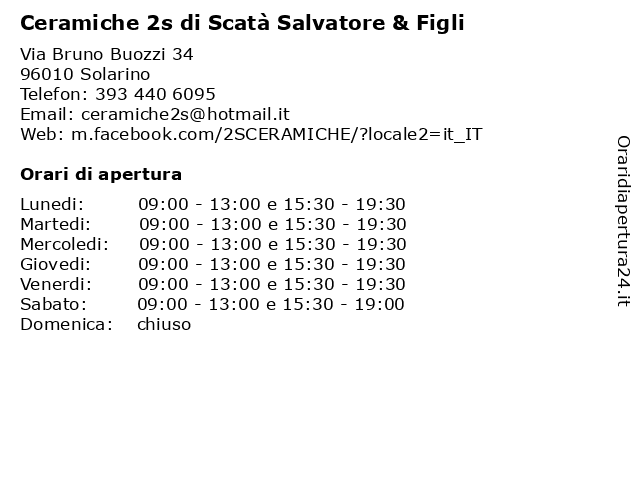 Ceramiche 2s di Scatà Salvatore & Figli

Via Bruno Buozzi 34
96010 Solarino
Telefon: 393 440 6095
Email: ceramiche2s@hotmail.it
Web: m.facebook.com/2SCERAMICHE/?locale2=it_IT

Orari di apertura

| | |
|---|---|
| Lunedi: | 09:00 - 13:00 e 15:30 - 19:30 |
| Martedi: | 09:00 - 13:00 e 15:30 - 19:30 |
| Mercoledi: | 09:00 - 13:00 e 15:30 - 19:30 |
| Giovedi: | 09:00 - 13:00 e 15:30 - 19:30 |
| Venerdi: | 09:00 - 13:00 e 15:30 - 19:30 |
| Sabato: | 09:00 - 13:00 e 15:30 - 19:00 |
| Domenica: | chiuso |

Oraridiapertura24.it